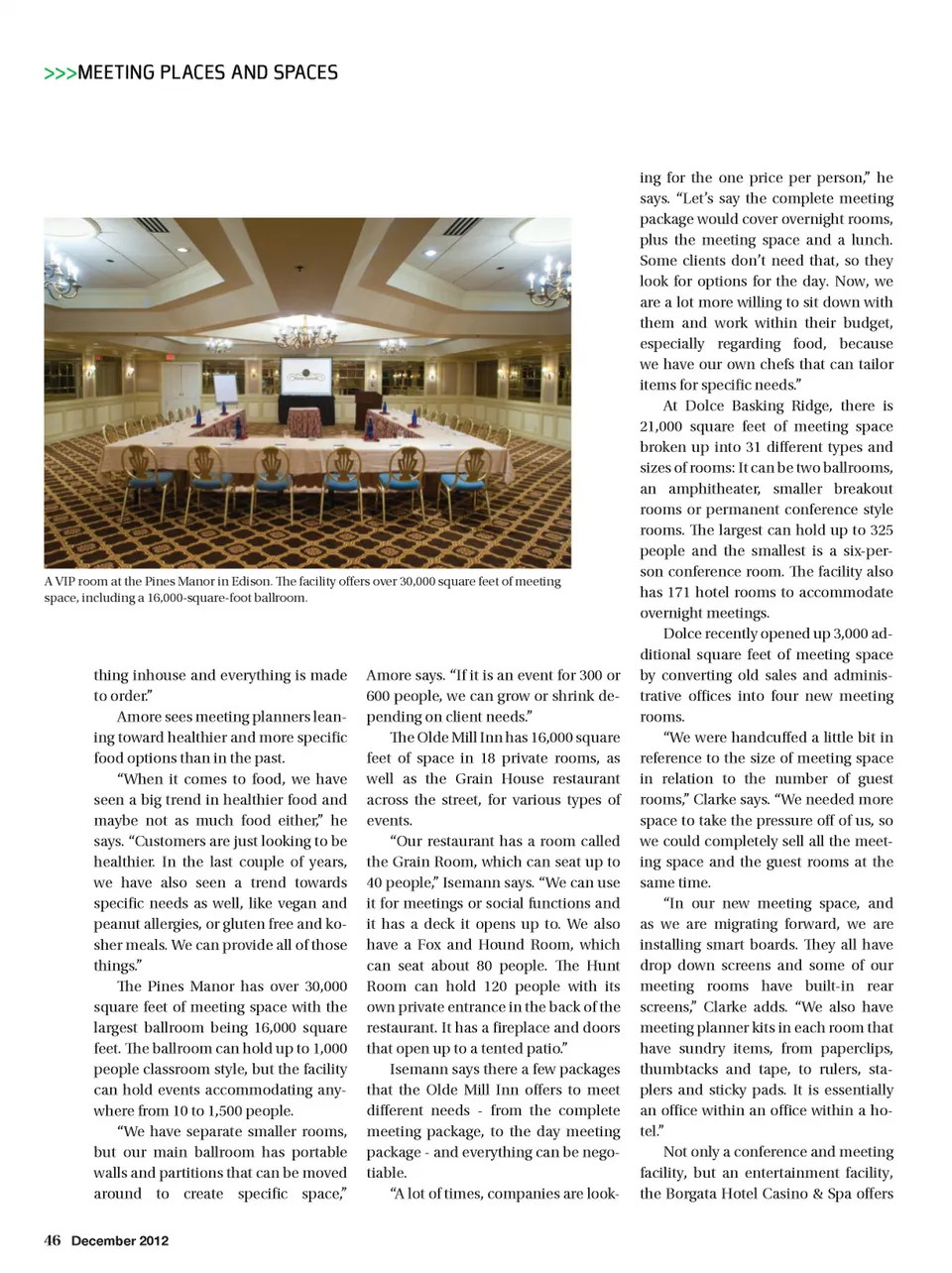 >>>MEETING PLACES AND SPACES

A VIP room at the Pines Manor in Edison. The facility offers over 30,000 square feet of meeting space, including a 16,000-square-foot ballroom.

thing inhouse and everything is made to order."

Amore sees meeting planners leaning toward healthier and more specific food options than in the past.

"When it comes to food, we have seen a big trend in healthier food and maybe not as much food either," he says. "Customers are just looking to be healthier. In the last couple of years, we have also seen a trend towards specific needs as well, like vegan and peanut allergies, or gluten free and kosher meals. We can provide all of those things."

The Pines Manor has over 30,000 square feet of meeting space with the largest ballroom being 16,000 square feet. The ballroom can hold up to 1,000 people classroom style, but the facility can hold events accommodating anywhere from 10 to 1,500 people.

"We have separate smaller rooms, but our main ballroom has portable walls and partitions that can be moved around to create specific space," Amore says. "If it is an event for 300 or 600 people, we can grow or shrink depending on client needs."

The Olde Mill Inn has 16,000 square feet of space in 18 private rooms, as well as the Grain House restaurant across the street, for various types of events.

"Our restaurant has a room called the Grain Room, which can seat up to 40 people," Isemann says. "We can use it for meetings or social functions and it has a deck it opens up to. We also have a Fox and Hound Room, which can seat about 80 people. The Hunt Room can hold 120 people with its own private entrance in the back of the restaurant. It has a fireplace and doors that open up to a tented patio."

Isemann says there a few packages that the Olde Mill Inn offers to meet different needs - from the complete meeting package, to the day meeting package - and everything can be negotiable.

"A lot of times, companies are looking for the one price per person," he says. "Let's say the complete meeting package would cover overnight rooms, plus the meeting space and a lunch. Some clients don't need that, so they look for options for the day. Now, we are a lot more willing to sit down with them and work within their budget, especially regarding food, because we have our own chefs that can tailor items for specific needs."

At Dolce Basking Ridge, there is 21,000 square feet of meeting space broken up into 31 different types and sizes of rooms: It can be two ballrooms, an amphitheater, smaller breakout rooms or permanent conference style rooms. The largest can hold up to 325 people and the smallest is a six-person conference room. The facility also has 171 hotel rooms to accommodate overnight meetings.

Dolce recently opened up 3,000 additional square feet of meeting space by converting old sales and administrative offices into four new meeting rooms.

"We were handcuffed a little bit in reference to the size of meeting space in relation to the number of guest rooms," Clarke says. "We needed more space to take the pressure off of us, so we could completely sell all the meeting space and the guest rooms at the same time.

"In our new meeting space, and as we are migrating forward, we are installing smart boards. They all have drop down screens and some of our meeting rooms have built-in rear screens," Clarke adds. "We also have meeting planner kits in each room that have sundry items, from paperclips, thumbtacks and tape, to rulers, staplers and sticky pads. It is essentially an office within an office within a hotel."

Not only a conference and meeting facility, but an entertainment facility, the Borgata Hotel Casino & Spa offers

46 December 2012